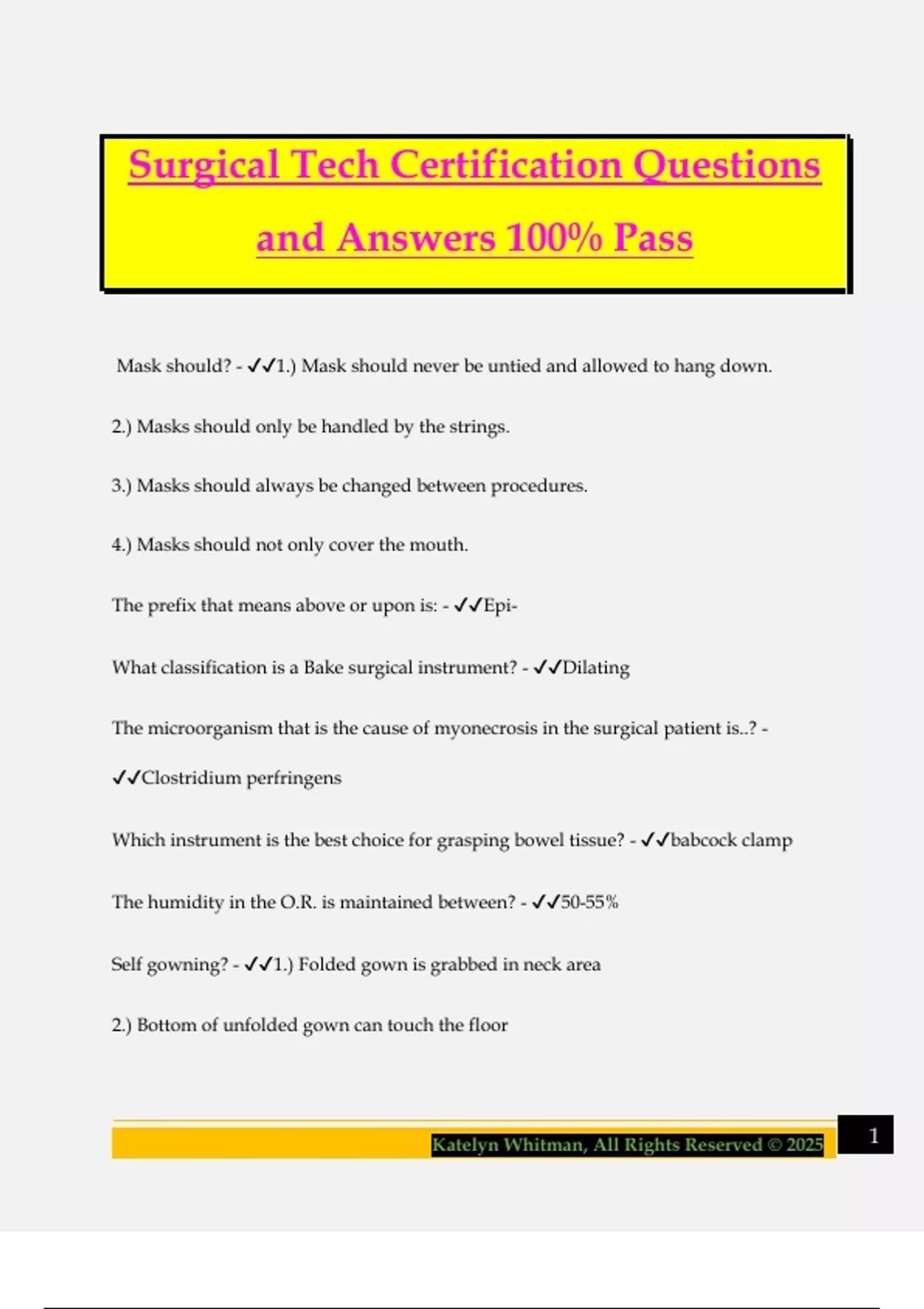 Surgical Tech Certification Questions and Answers 100% Pass

Mask should? - ✓✓1.) Mask should never be untied and allowed to hang down.

2.) Masks should only be handled by the strings.

3.) Masks should always be changed between procedures.

4.) Masks should not only cover the mouth.

The prefix that means above or upon is: - ✓✓Epi-

What classification is a Bake surgical instrument? - ✓✓Dilating

The microorganism that is the cause of myonecrosis in the surgical patient is..? - ✓✓Clostridium perfringens

Which instrument is the best choice for grasping bowel tissue? - ✓✓babcock clamp

The humidity in the O.R. is maintained between? - ✓✓50-55%

Self gowning? - ✓✓1.) Folded gown is grabbed in neck area

2.) Bottom of unfolded gown can touch the floor

Katelyn Whitman, All Rights Reserved © 2025

1